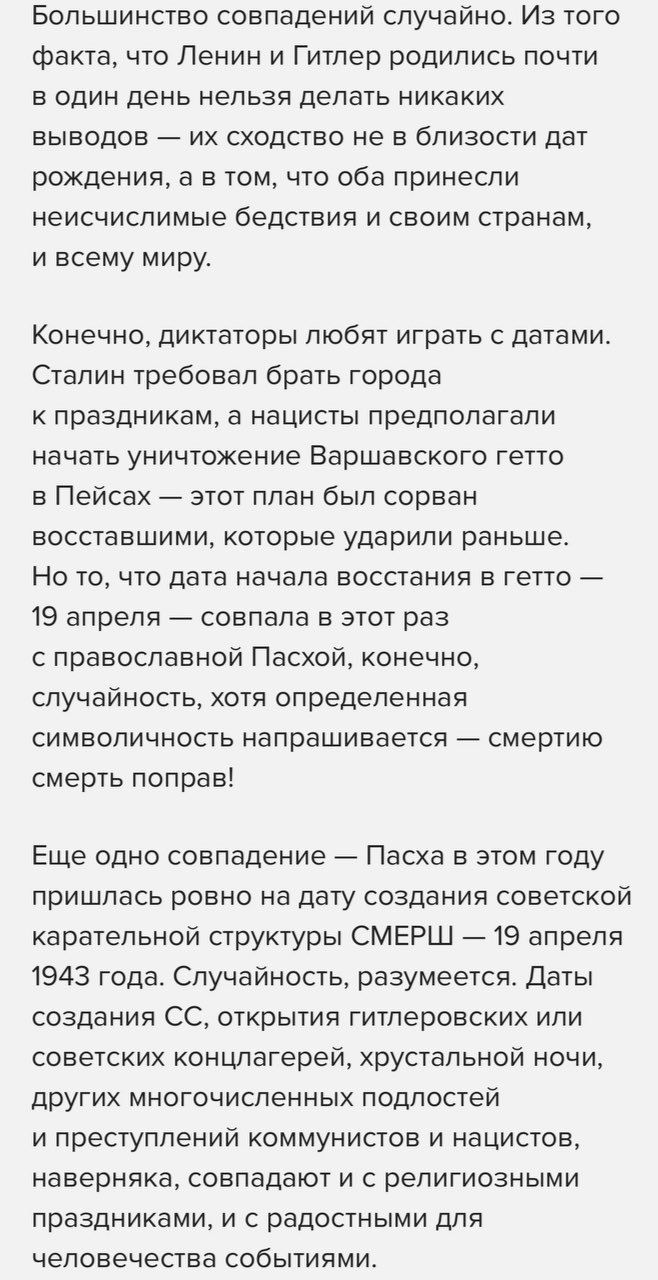 Большинство совпадений случайно. Из того факта, что Ленин и Гитлер родились почти в один день нельзя делать никаких выводов — их сходство не в близости дат рождения, а в том, что оба принесли неисчислимые бедствия и своим странам, и всему миру.

Конечно, диктаторы любят играть с датами. Сталин требовал брать города к праздникам, а нацисты предполагали начать уничтожение Варшавского гетто в Пейсах — этот план был сорван восставшими, которые ударили раньше. Но то, что дата начала восстания в гетто — 19 апреля — совпала в этот раз с православной Пасхой, конечно, случайность, хотя определенная символичность напрашивается — смертию смерть поправ!

Еще одно совпадение — Пасха в этом году пришлась ровно на дату создания советской карательной структуры СМЕРШ — 19 апреля 1943 года. Случайность, разумеется. Даты создания СС, открытия гитлеровских или советских концлагерей, хрустальной ночи, других многочисленных подлостей и преступлений коммунистов и нацистов, наверняка, совпадают и с религиозными праздниками, и с радостными для человечества событиями.